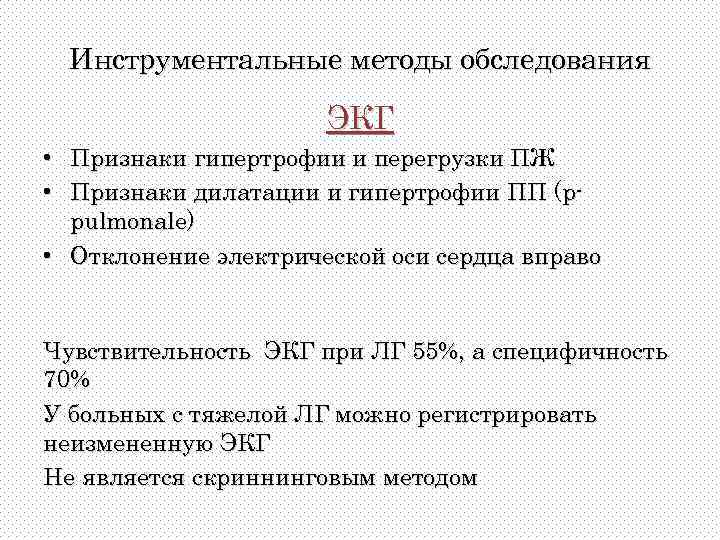 Инструментальные методы обследования

ЭКГ

• Признаки гипертрофии и перегрузки ПЖ
• Признаки дилатации и гипертрофии ПП (p-pulmonale)
• Отклонение электрической оси сердца вправо

Чувствительность ЭКГ при ЛГ 55%, а специфичность 70%

У больных с тяжелой ЛГ можно регистрировать неизмененную ЭКГ

Не является скриннинговым методом